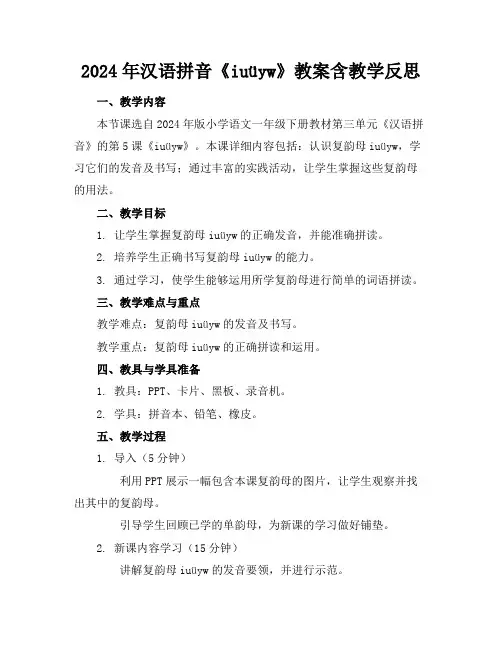 2024年汉语拼音《iuüyw》教案含教学反思

一、教学内容

本节课选自2024年版小学语文一年级下册教材第三单元《汉语拼音》的第5课《iuüyw》。本课详细内容包括：认识复韵母iuüyw，学习它们的发音及书写；通过丰富的实践活动，让学生掌握这些复韵母的用法。

二、教学目标

1. 让学生掌握复韵母iuüyw的正确发音，并能准确拼读。

2. 培养学生正确书写复韵母iuüyw的能力。

3. 通过学习，使学生能够运用所学复韵母进行简单的词语拼读。

三、教学难点与重点

教学难点：复韵母iuüyw的发音及书写。

教学重点：复韵母iuüyw的正确拼读和运用。

四、教具与学具准备

1. 教具：PPT、卡片、黑板、录音机。

2. 学具：拼音本、铅笔、橡皮。

五、教学过程

1. 导入（5分钟）

利用PPT展示一幅包含本课复韵母的图片，让学生观察并找出其中的复韵母。

引导学生回顾已学的单韵母，为新课的学习做好铺垫。

2. 新课内容学习（15分钟）

讲解复韵母iuüyw的发音要领，并进行示范。